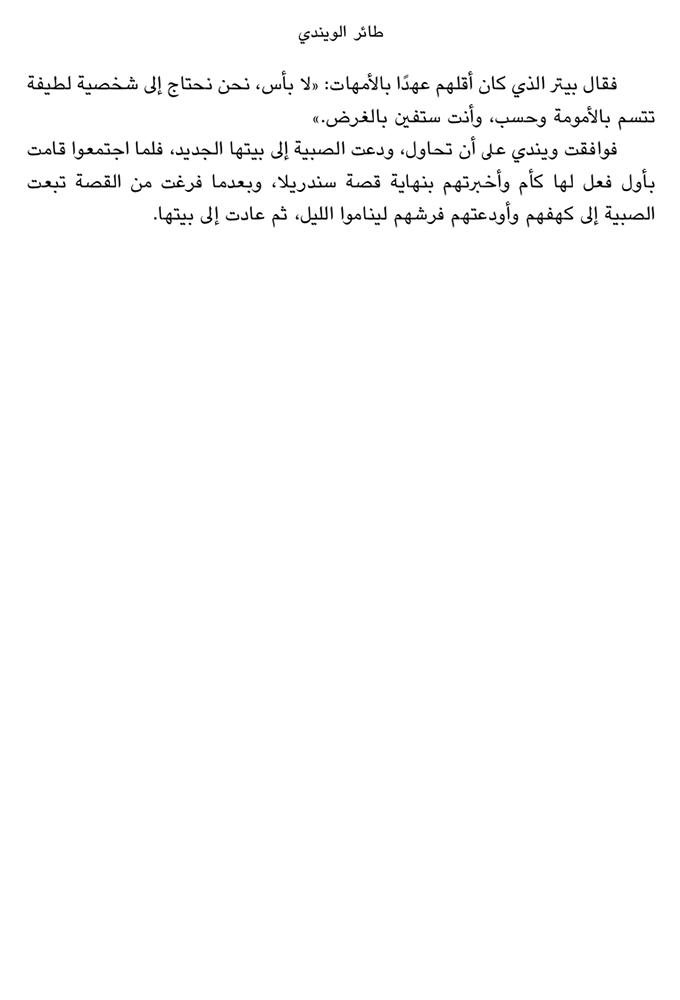 طائر الويندي

فقال بيتر الذي كان أقلهم عهدًا بالأمهات: «لا بأس، نحن نحتاج إلى شخصية لطيفة تتسم بالأمومة وحسب، وأنت ستفين بالغرض.»

فوافقت ويندي على أن تحاول، ودعت الصبية إلى بيتها الجديد، فلما اجتمعوا قامت بأول فعل لها كأم وأخبرتهم بنهاية قصة سندريلا، وبعدما فرغت من القصة تبعت الصبية إلى كهفهم وأودعتهم فرشهم ليناموا الليل، ثم عادت إلى بيتها.